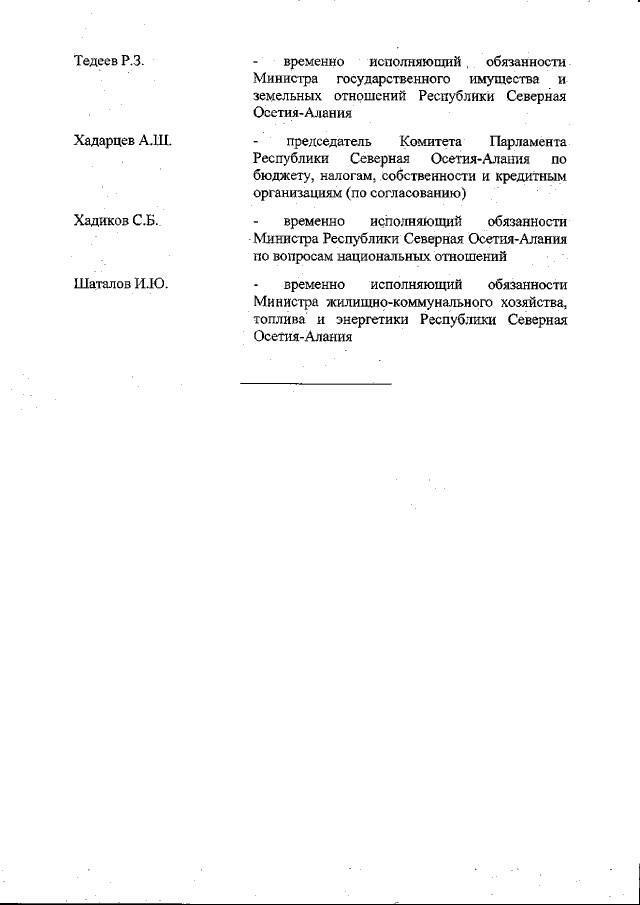 Тедеев Р.З. - временно исполняющий обязанности Министра государственного имущества и земельных отношений Республики Северная Осетия-Алания

Хадарцев А.Ш. - председатель Комитета Парламента Республики Северная Осетия-Алания по бюджету, налогам, собственности и кредитным организациям (по согласованию)

Хадиков С.Б. - временно исполняющий обязанности Министра Республики Северная Осетия-Алания по вопросам национальных отношений

Шаталов И.Ю. - временно исполняющий обязанности Министра жилищно-коммунального хозяйства, топлива и энергетики Республики Северная Осетия-Алания